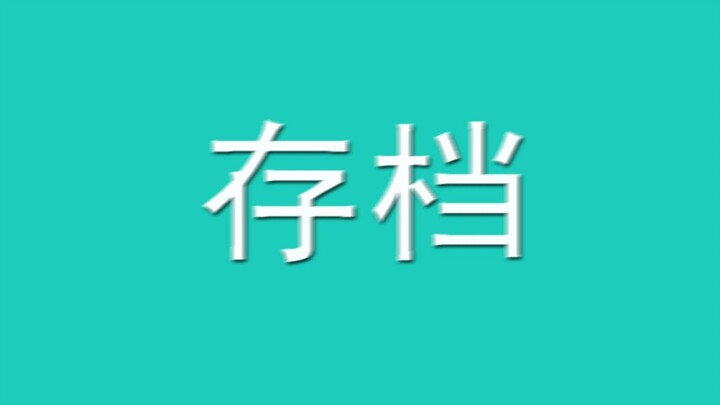 存档